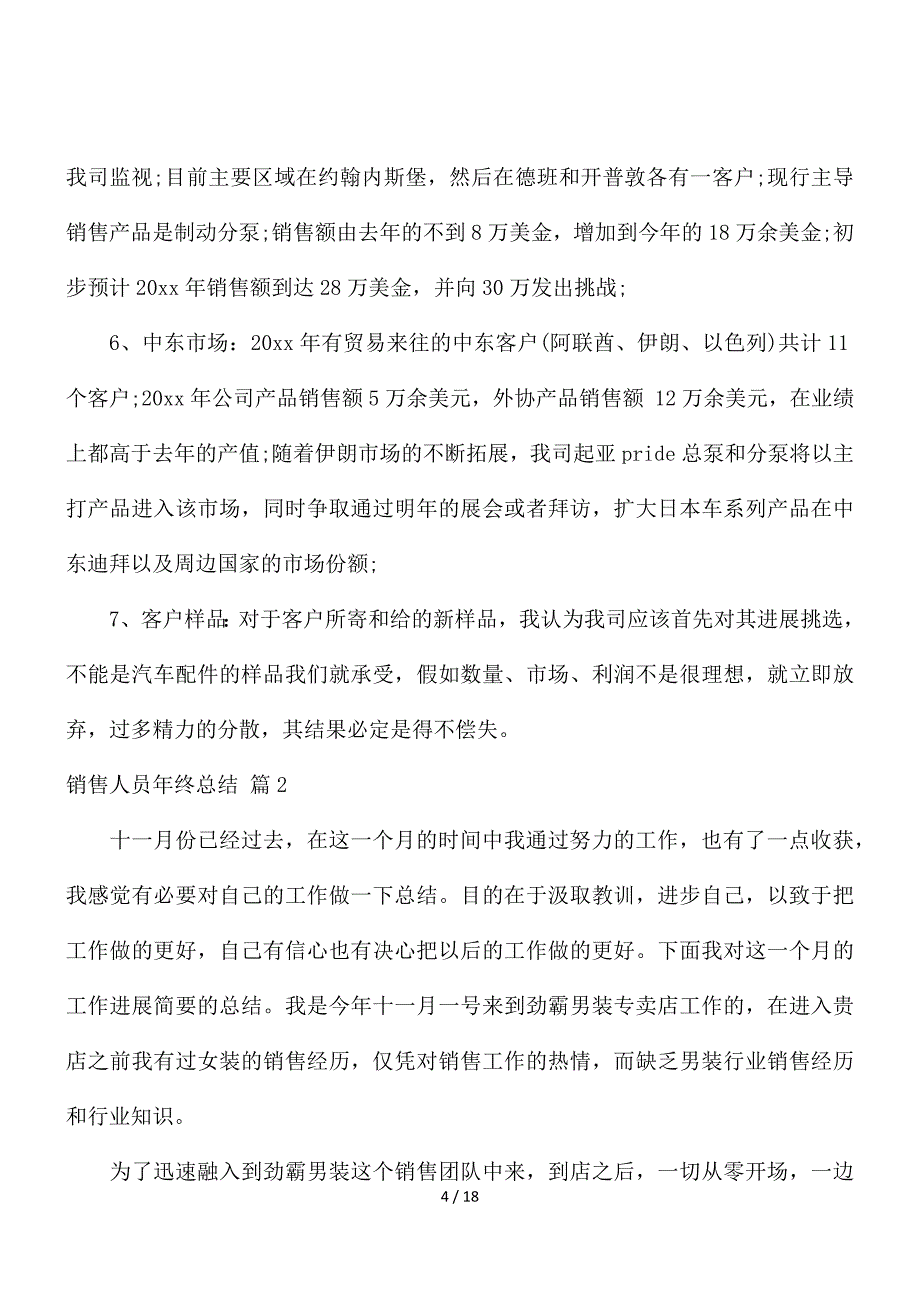 我司监视;目前主要区域在约翰内斯堡，然后在德班和开普敦各有一客户;现行主导销售产品是制动分泵;销售额由去年的不到 8 万美金，增加到今年的 18 万余美金;初步预计 20xx 年销售额到达 28 万美金，并向 30 万发出挑战;

6、中东市场：20xx 年有贸易来往的中东客户(阿联酋、伊朗、以色列)共计 11 个客户;20xx 年公司产品销售额 5 万余美元，外协产品销售额 12 万余美元，在业绩上都高于去年的产值;随着伊朗市场的不断拓展，我司起亚 pride 总泵和分泵将以主打产品进入该市场，同时争取通过明年的展会或者拜访，扩大日本车系列产品在中东迪拜以及周边国家的市场份额;

7、客户样品：对于客户所寄和给的新样品，我认为我司应该首先对其进展挑选，不能是汽车配件的样品我们就承受，假如数量、市场、利润不是很理想，就立即放弃，过多精力的分散，其结果必定是得不偿失。

销售人员年终总结 篇 2

十一月份已经过去，在这一个月的时间中我通过努力的工作，也有了一点收获，我感觉有必要对自己的工作做一下总结。目的在于汲取教训，进步自己，以致于把工作做的更好，自己有信心也有决心把以后的工作做的更好。下面我对这一个月的工作进展简要的总结。我是今年十一月一号来到劲霸男装专卖店工作的，在进入贵店之前我有过女装的销售经历，仅凭对销售工作的热情，而缺乏男装行业销售经历和行业知识。

为了迅速融入到劲霸男装这个销售团队中来，到店之后，一切从零开场，一边

4 / 18